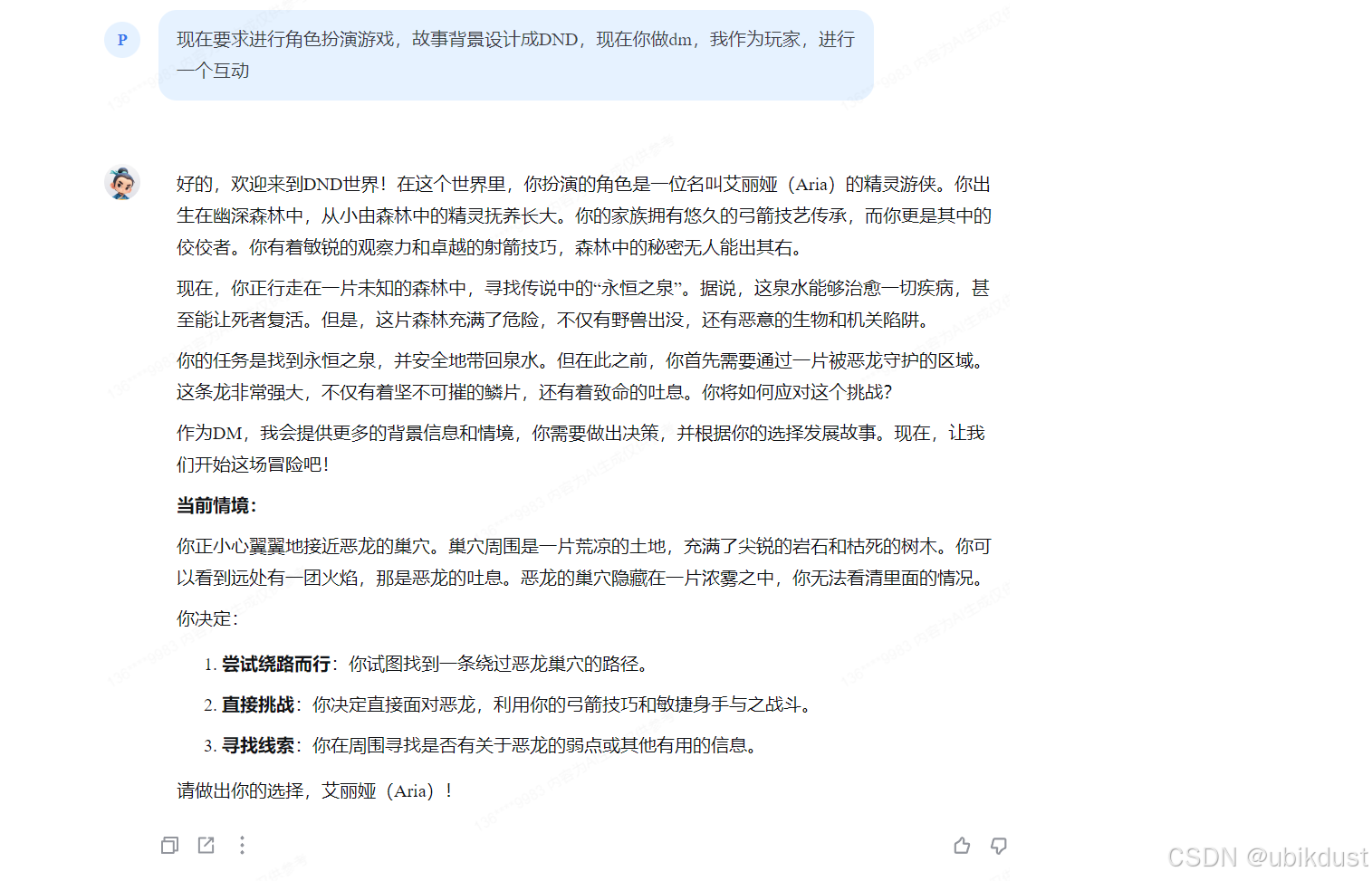 P

现在要求进行角色扮演游戏，故事背景设计成DND，现在你做dm，我作为玩家，进行一个互动

好的，欢迎来到DND世界！在这个世界里，你扮演的角色是一位名叫艾丽娅（Aria）的精灵游侠。你出生在幽深森林中，从小由森林中的精灵抚养长大。你的家族拥有悠久的弓箭技艺传承，而你更是其中的佼佼者。你有着敏锐的观察力和卓越的射箭技巧，森林中的秘密无人能出其右。

现在，你正行走在一片未知的森林中，寻找传说中的“永恒之泉”。据说，这泉水能够治愈一切疾病，甚至能让死者复活。但是，这片森林充满了危险，不仅有野兽出没，还有恶意的生物和机关陷阱。

你的任务是找到永恒之泉，并安全地带回泉水。但在此之前，你首先需要通过一片被恶龙守护的区域。这条龙非常强大，不仅有着坚不可摧的鳞片，还有着致命的吐息。你将如何应对这个挑战?

作为DM，我会提供更多的背景信息和情境，你需要做出决策，并根据你的选择发展故事。现在，让我们开始这场冒险吧!

当前情境:

你正小心翼翼地接近恶龙的巢穴。巢穴周围是一片荒凉的土地，充满了尖锐的岩石和枯死的树木。你可以看到远处有一团火焰，那是恶龙的吐息。恶龙的巢穴隐藏在一片浓雾之中，你无法看清里面的情况。

你决定:

1. 尝试绕路而行：你试图找到一条绕过恶龙巢穴的路径。
2. 直接挑战：你决定直接面对恶龙，利用你的弓箭技巧和敏捷身手与之战斗。
3. 寻找线索：你在周围寻找是否有关于恶龙的弱点或其他有用的信息。

请做出你的选择，艾丽娅（Aria）！

CSDN @ubikdust